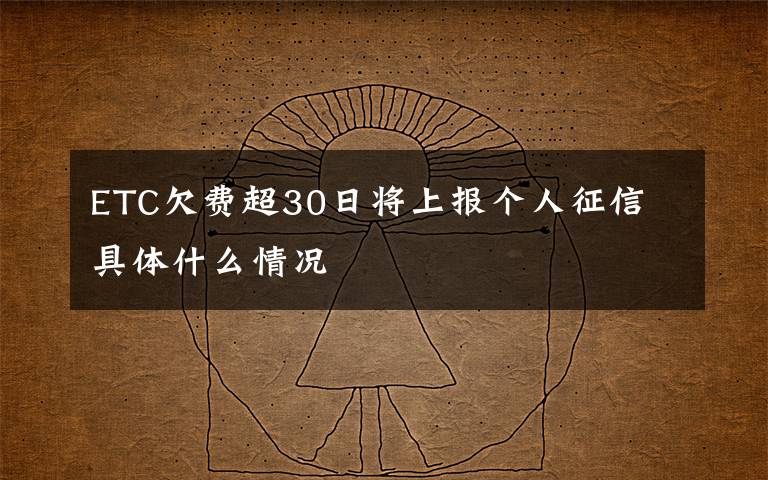 ETC欠费超30日将上报个人征信
具体什么情况